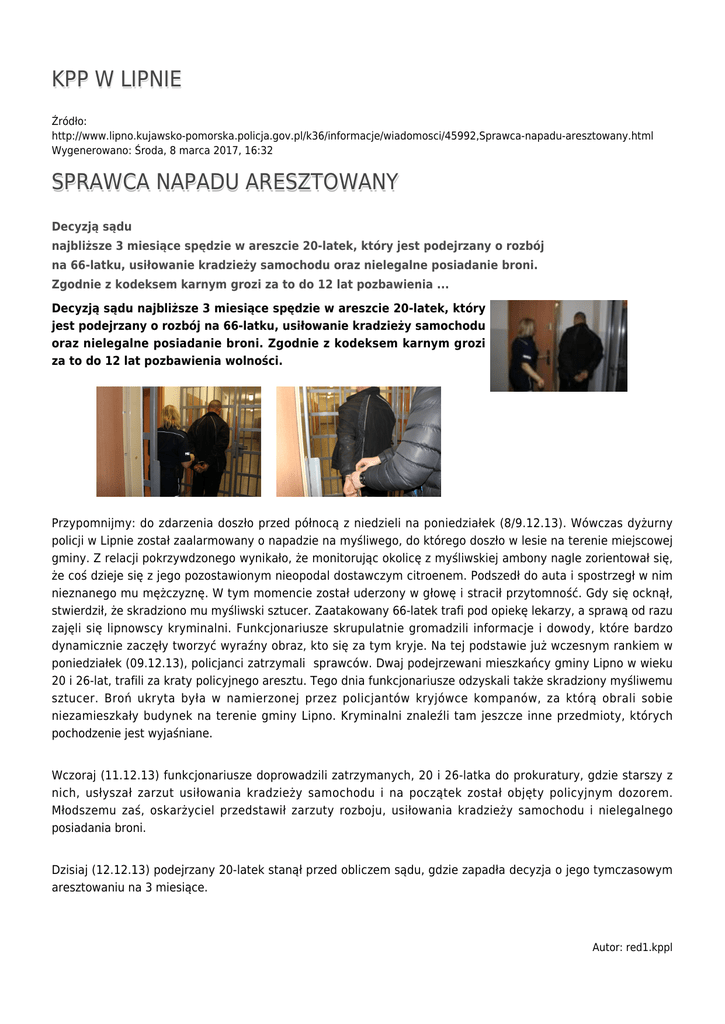 KPP W LIPNIE

Źródło: http://www.lipno.kujawsko-pomorska.policja.gov.pl/k36/informacje/wiadomosci/45992,Sprawca-napadu-aresztowany.html
Wygenerowano: Środa, 8 marca 2017, 16:32

SPRAWCA NAPADU ARESZTOWANY

Decyzją sądu
najbliższe 3 miesiące spędzie w areszcie 20-latek, który jest podejrzany o rozbój na 66-latku, usiłowanie kradzieży samochodu oraz nielegalne posiadanie broni. Zgodnie z kodeksem karnym grozi za to do 12 lat pozbawienia ...

Decyzją sądu najbliższe 3 miesiące spędzie w areszcie 20-latek, który jest podejrzany o rozbój na 66-latku, usiłowanie kradzieży samochodu oraz nielegalne posiadanie broni. Zgodnie z kodeksem karnym grozi za to do 12 lat pozbawienia wolności.

Przypomnijmy: do zdarzenia doszło przed północą z niedzieli na poniedziałek (8/9.12.13). Wówczas dyżurny policji w Lipnie został zaalarmowany o napadzie na myśliwego, do którego doszło w lesie na terenie miejscowej gminy. Z relacji pokrzywdzonego wynikało, że monitorując okolicę z myśliwskiej ambony nagle zorientował się, że coś dzieje się z jego pozostawionym nieopodal dostawczym citroenem. Podszedł do auta i spostrzegł w nim nieznanego mu mężczyznę. W tym momencie został uderzony w głowę i stracił przytomność. Gdy się ocknął, stwierdził, że skradziono mu myśliwski sztucer. Zaatakowany 66-latek trafi pod opiekę lekarzy, a sprawą od razu zajęli się lipnowscy kryminalni. Funkcjonariusze skrupulatnie gromadzili informacje i dowody, które bardzo dynamicznie zaczęły tworzyć wyraźny obraz, kto się za tym kryje. Na tej podstawie już wczesnym rankiem w poniedziałek (09.12.13), policjanci zatrzymali sprawców. Dwaj podejrzewani mieszkańcy gminy Lipno w wieku 20 i 26-lat, trafili za kraty policyjnego aresztu. Tego dnia funkcjonariusze odzyskali także skradziony myśliwemu sztucer. Broń ukryta była w namierzonej przez policjantów kryjówce kompanów, za którą obrali sobie niezamieszkały budynek na terenie gminy Lipno. Kryminalni znaleźli tam jeszcze inne przedmioty, których pochodzenie jest wyjaśniane.

Wczoraj (11.12.13) funkcjonariusze doprowadzili zatrzymanych, 20 i 26-latka do prokuratury, gdzie starszy z nich, usłyszał zarzut usiłowania kradzieży samochodu i na początek został objęty policyjnym dozorem. Młodszemu zaś, oskarżyciel przedstawił zarzuty rozboju, usiłowania kradzieży samochodu i nielegalnego posiadania broni.

Dzisiaj (12.12.13) podejrzany 20-latek stanął przed obliczem sądu, gdzie zapadła decyzja o jego tymczasowym aresztowaniu na 3 miesiące.

Autor: red1.kppl